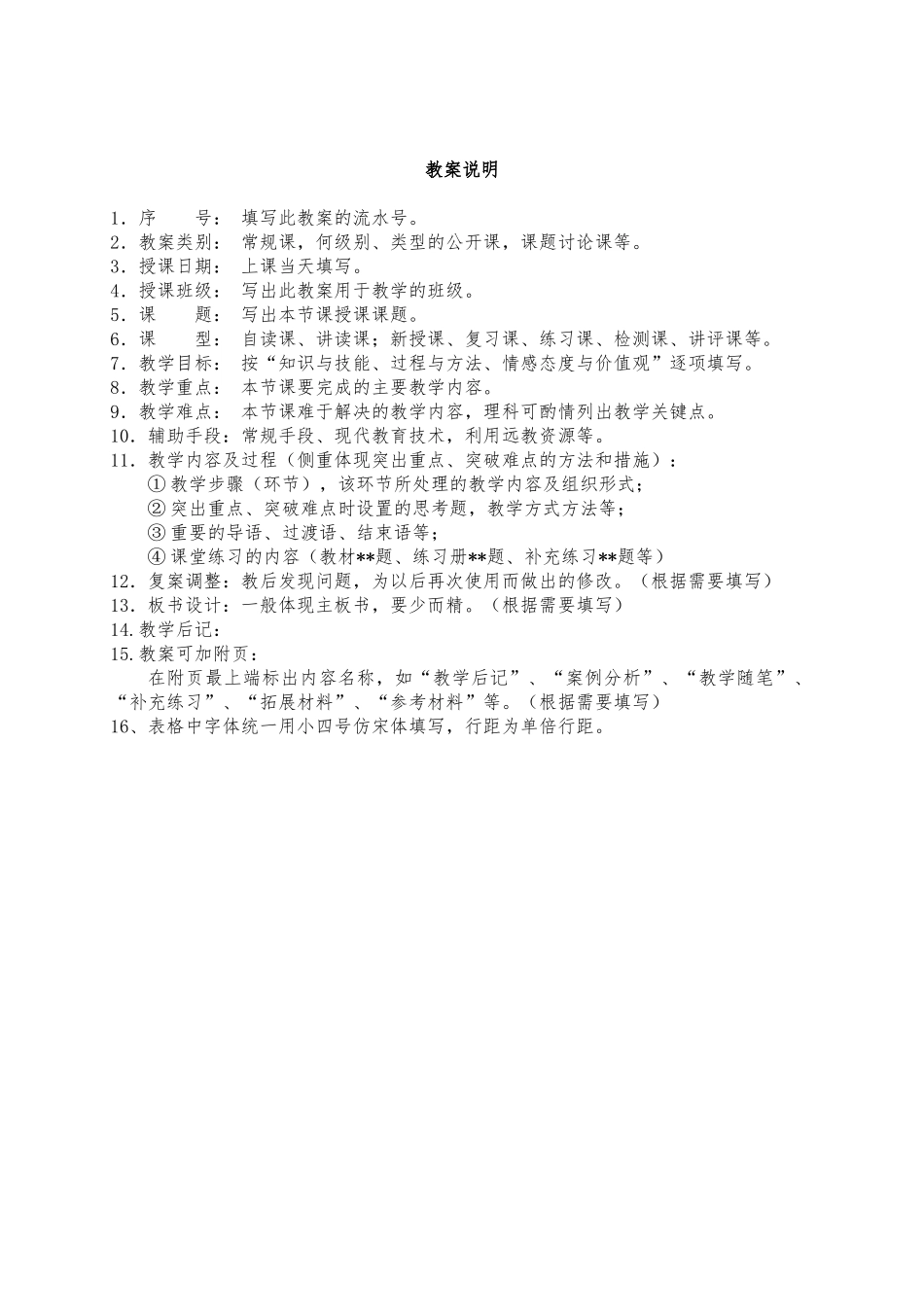 教案说明

1．序　　号：　填写此教案的流水号。
2．教案类别：　常规课，何级别、类型的公开课，课题讨论课等。
3．授课日期：　上课当天填写。
4．授课班级：　写出此教案用于教学的班级。
5．课　　题：　写出本节课授课课题。
6．课　　型：　自读课、讲读课；新授课、复习课、练习课、检测课、讲评课等。
7．教学目标：　按“知识与技能、过程与方法、情感态度与价值观”逐项填写。
8．教学重点：　本节课要完成的主要教学内容。
9．教学难点：　本节课难于解决的教学内容，理科可酌情列出教学关键点。
10．辅助手段：常规手段、现代教育技术，利用远教资源等。
11．教学内容及过程（侧重体现突出重点、突破难点的方法和措施）：
①教学步骤（环节），该环节所处理的教学内容及组织形式；
②突出重点、突破难点时设置的思考题，教学方式方法等；
③重要的导语、过渡语、结束语等；
④课堂练习的内容（教材**题、练习册**题、补充练习**题等）
12．复案调整：教后发现问题，为以后再次使用而做出的修改。（根据需要填写）
13．板书设计：一般体现主板书，要少而精。（根据需要填写）
14.教学后记：
15.教案可加附页：
在附页最上端标出内容名称，如“教学后记”、“案例分析”、“教学随笔”、“补充练习”、“拓展材料”、“参考材料”等。（根据需要填写）
16、表格中字体统一用小四号仿宋体填写，行距为单倍行距。